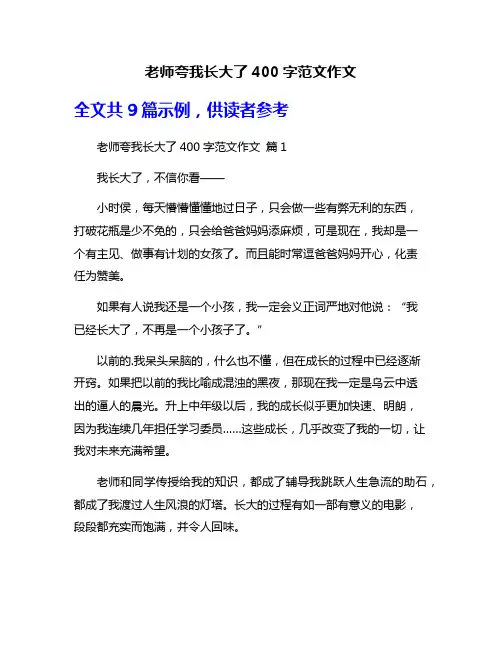 老师夸我长大了 400 字范文作文

全文共 9 篇示例，供读者参考

老师夸我长大了 400 字范文作文 篇 1

我长大了，不信你看——

小时侯，每天懵懵懂懂地过日子，只会做一些有弊无利的东西，打破花瓶是少不免的，只会给爸爸妈妈添麻烦，可是现在，我却是一个有主见、做事有计划的女孩了。而且能时常逗爸爸妈妈开心，化责任为赞美。

如果有人说我还是一个小孩，我一定会义正词严地对他说：“我已经长大了，不再是一个小孩子了。”

以前的.我呆头呆脑的，什么也不懂，但在成长的过程中已经逐渐开窍。如果把以前的我比喻成混浊的黑夜，那现在我一定是乌云中透出的逼人的晨光。升上中年级以后，我的成长似乎更加快速、明朗，因为我连续几年担任学习委员……这些成长，几乎改变了我的一切，让我对未来充满希望。

老师和同学传授给我的知识，都成了辅导我跳跃人生急流的助石，都成了我渡过人生风浪的灯塔。长大的过程有如一部有意义的电影，段段都充实而饱满，并令人回味。